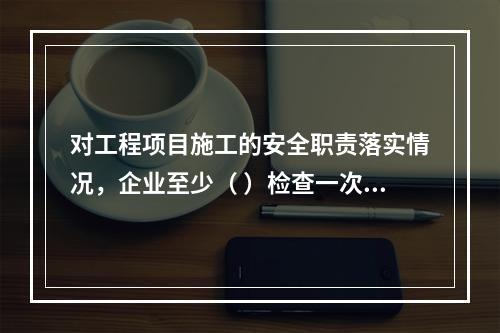 对工程项目施工的安全职责落实情况，企业至少（）检查一次...